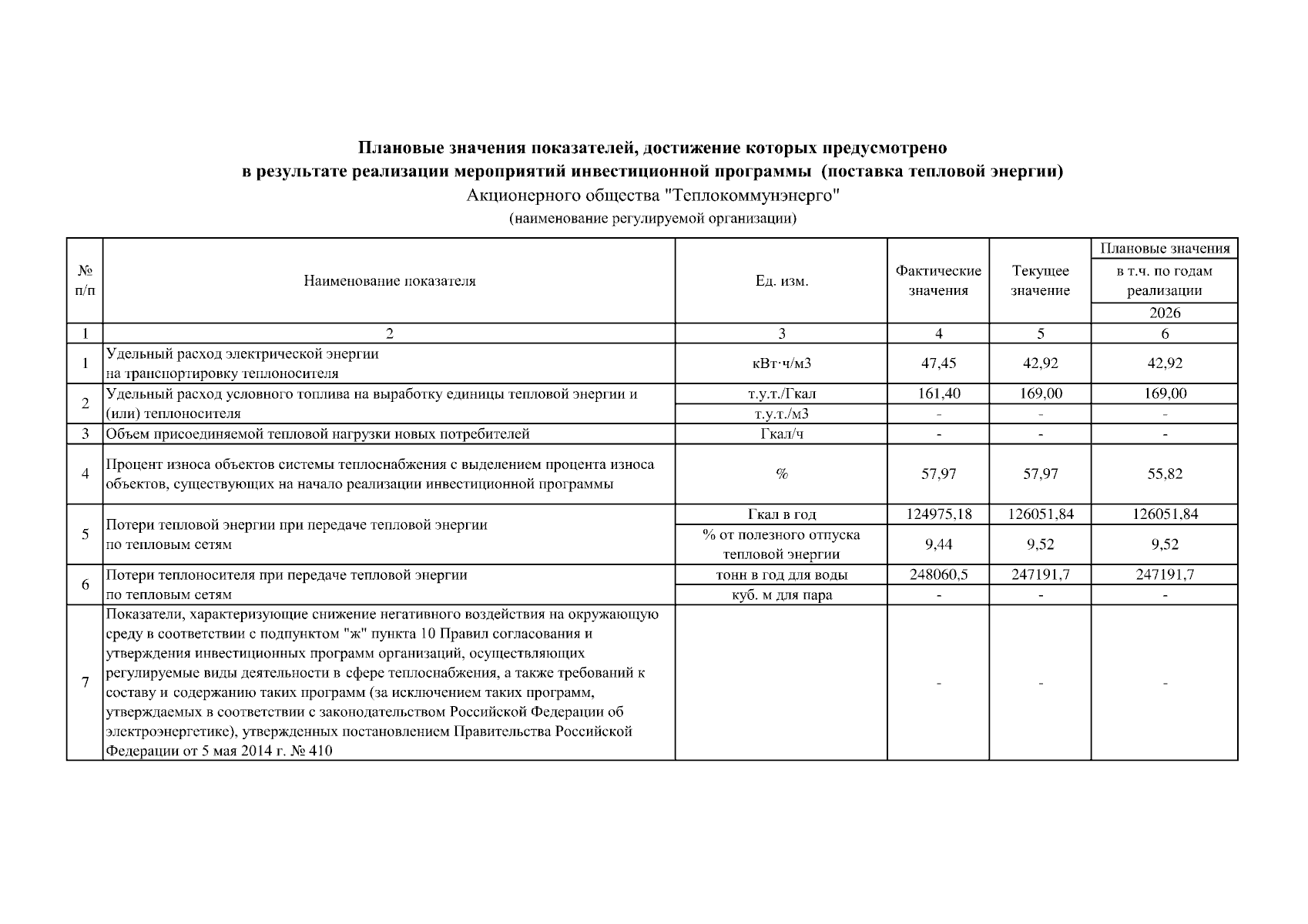 Плановые значения показателей, достижение которых предусмотрено
в результате реализации мероприятий инвестиционной программы (поставка тепловой энергии)
Акционерного общества "Теплокоммунэнерго"
(наименование регулируемой организации)

| № п/п | Наименование показателя | Ед. изм. | Фактические значения | Текущее значение | Плановые значения в т.ч. по годам реализации 2026 |
|---|---|---|---|---|---|
| 1 | 2 | 3 | 4 | 5 | 6 |
| 1 | Удельный расход электрической энергии на транспортировку теплоносителя | кВт·ч/м3 | 47,45 | 42,92 | 42,92 |
| 2 | Удельный расход условного топлива на выработку единицы тепловой энергии и (или) теплоносителя | т.у.т./Гкал | 161,40 | 169,00 | 169,00 |
| | | т.у.т./м3 | - | - | - |
| 3 | Объем присоединяемой тепловой нагрузки новых потребителей | Гкал/ч | - | - | - |
| 4 | Процент износа объектов системы теплоснабжения с выделением процента износа объектов, существующих на начало реализации инвестиционной программы | % | 57,97 | 57,97 | 55,82 |
| 5 | Потери тепловой энергии при передаче тепловой энергии по тепловым сетям | Гкал в год | 124975,18 | 126051,84 | 126051,84 |
| | | % от полезного отпуска тепловой энергии | 9,44 | 9,52 | 9,52 |
| 6 | Потери теплоносителя при передаче тепловой энергии по тепловым сетям | тонн в год для воды | 248060,5 | 247191,7 | 247191,7 |
| | | куб. м для пара | - | - | - |
| 7 | Показатели, характеризующие снижение негативного воздействия на окружающую среду в соответствии с подпунктом "ж" пункта 10 Правил согласования и утверждения инвестиционных программ организаций, осуществляющих регулируемые виды деятельности в сфере теплоснабжения, а также требований к составу и содержанию таких программ (за исключением таких программ, утверждаемых в соответствии с законодательством Российской Федерации об электроэнергетике), утвержденных постановлением Правительства Российской Федерации от 5 мая 2014 г. № 410 | | - | - | - |